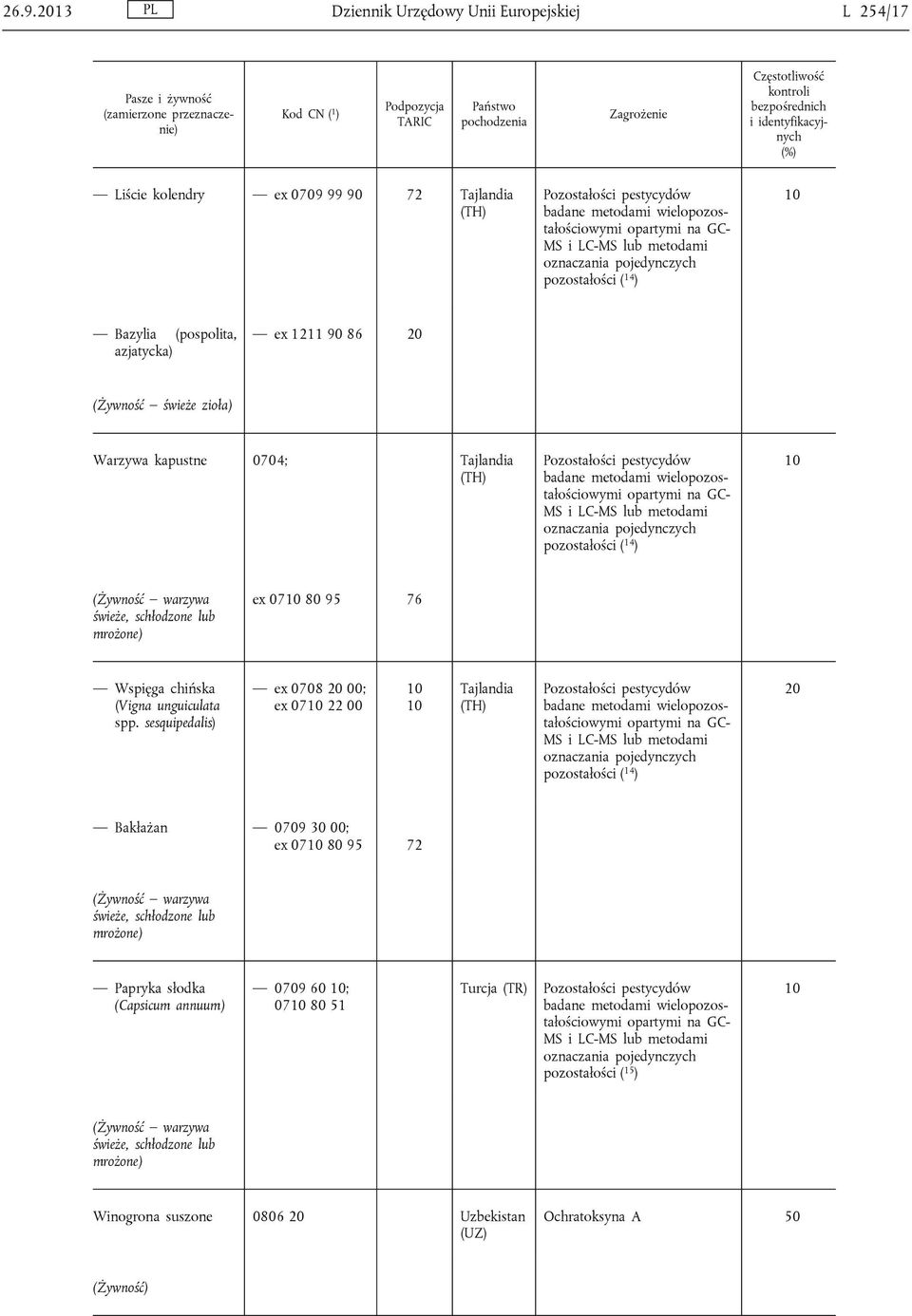 26.9.2013 PL Dziennik Urzędowy Unii Europejskiej L 254/17

| Pasze i żywność (zamierzone przeznaczenie) | Kod CN ($^1$) | Podpozycja TARIC | Państwo pochodzenia | Zagrożenie | Częstotliwość kontroli bezpośrednich i identyfikacyjnych (%) |
|---|---|---|---|---|---|
| — Liście kolendry | — ex 0709 99 90 | 72 | Tajlandia (TH) | Pozostałości pestycydów badane metodami wielopozostałościowymi opartymi na GC-MS i LC-MS lub metodami oznaczania pojedynczych pozostałości ($^{14}$) | 10 |
| — Bazylia (pospolita, azjatycka) | — ex 1211 90 86 | 20 | | | |
| (Żywność – świeże zioła) | | | | | |
| Warzywa kapustne | 0704; | | Tajlandia (TH) | Pozostałości pestycydów badane metodami wielopozostałościowymi opartymi na GC-MS i LC-MS lub metodami oznaczania pojedynczych pozostałości ($^{14}$) | 10 |
| (Żywność – warzywa świeże, schłodzone lub mrożone) | ex 0710 80 95 | 76 | | | |
| — Wspięga chińska (Vigna unguiculata spp. sesquipedalis) | — ex 0708 20 00; ex 0710 22 00 | 10 10 | Tajlandia (TH) | Pozostałości pestycydów badane metodami wielopozostałościowymi opartymi na GC-MS i LC-MS lub metodami oznaczania pojedynczych pozostałości ($^{14}$) | 20 |
| — Bakłażan | — 0709 30 00; ex 0710 80 95 | 72 | | | |
| (Żywność – warzywa świeże, schłodzone lub mrożone) | | | | | |
| — Papryka słodka (Capsicum annuum) | — 0709 60 10; 0710 80 51 | | Turcja (TR) | Pozostałości pestycydów badane metodami wielopozostałościowymi opartymi na GC-MS i LC-MS lub metodami oznaczania pojedynczych pozostałości ($^{15}$) | 10 |
| (Żywność – warzywa świeże, schłodzone lub mrożone) | | | | | |
| Winogrona suszone | 0806 20 | | Uzbekistan (UZ) | Ochratoksyna A | 50 |
| (Żywność) | | | | | |